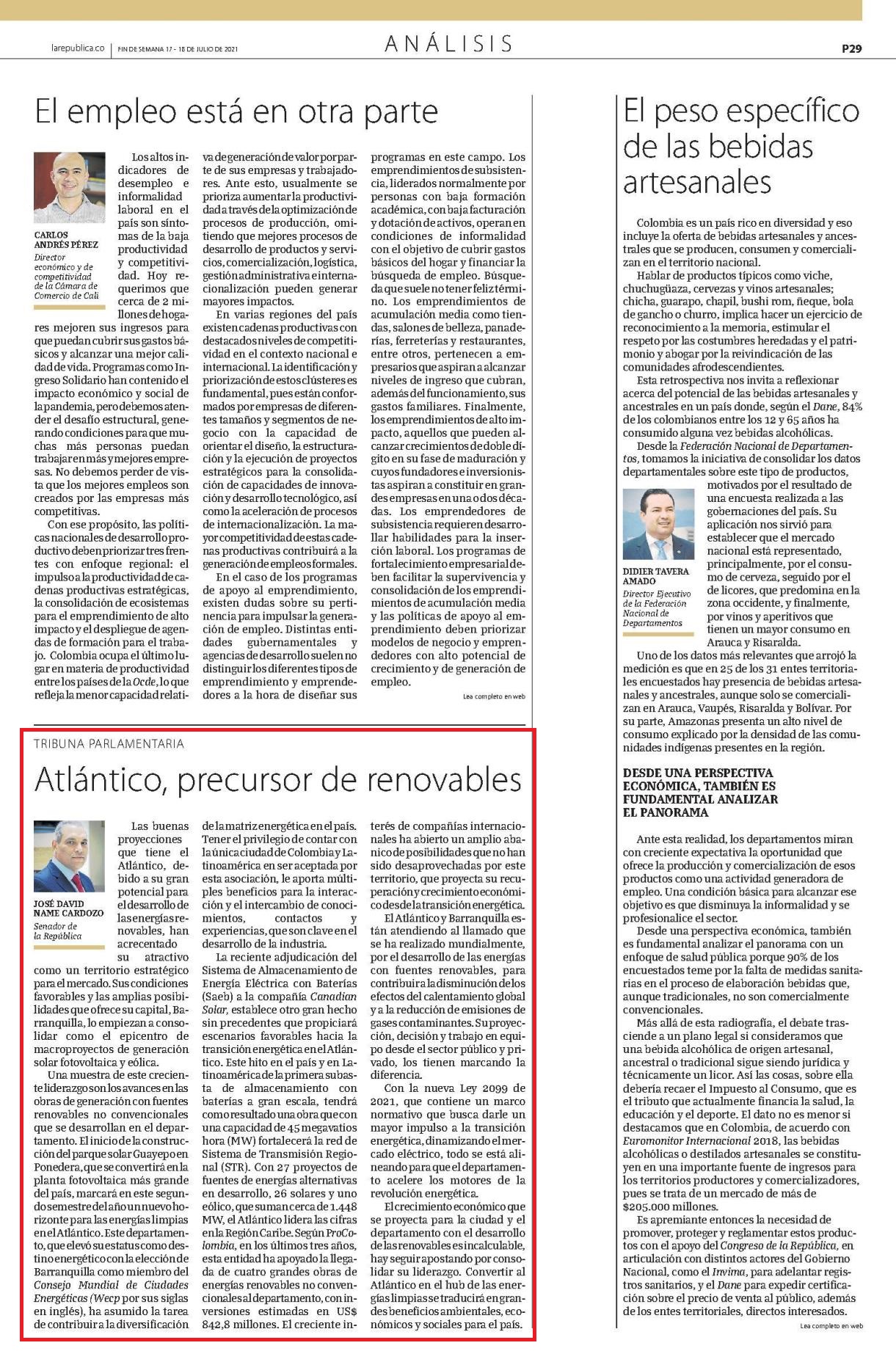 larepublica.co | FIN DE SEMANA 17 - 18 DE JULIO DE 2021

ANÁLISIS

P29

El empleo está en otra parte

CARLOS ANDRÉS PÉREZ
Director económico y de competitividad de la Cámara de Comercio de Cali

Los altos indicadores de desempleo e informalidad laboral en el país son síntomas de la baja productividad y competitividad. Hoy requerimos que cerca de 2 millones de hogares mejoren sus ingresos para que puedan cubrir sus gastos básicos y alcanzar una mejor calidad de vida. Programas como Ingreso Solidario han contenido el impacto económico y social de la pandemia, pero debemos atender el desafío estructural, generando condiciones para que muchas más personas puedan trabajar en más y mejores empresas. No debemos perder de vista que los mejores empleos son creados por las empresas más competitivas.

Con ese propósito, las políticas nacionales de desarrollo productivo deben priorizar tres frentes con enfoque regional: el impulso a la productividad de cadenas productivas estratégicas, la consolidación de ecosistemas para el emprendimiento de alto impacto y el despliegue de agendas de formación para el trabajo. Colombia ocupa el último lugar en materia de productividad entre los países de la Ocde, lo que refleja la menor capacidad relativa de generación de valor por parte de sus empresas y trabajadores. Ante esto, usualmente se prioriza aumentar la productividad a través de la optimización de procesos de producción, omitiendo que mejores procesos de desarrollo de productos y servicios, comercialización, logística, gestión administrativa e internacionalización pueden generar mayores impactos.

En varias regiones del país existen cadenas productivas con destacados niveles de competitividad en el contexto nacional e internacional. La identificación y priorización de estos clústeres es fundamental, pues están conformados por empresas de diferentes tamaños y segmentos de negocio con la capacidad de orientar el diseño, la estructuración y la ejecución de proyectos estratégicos para la consolidación de capacidades de innovación y desarrollo tecnológico, así como la aceleración de procesos de internacionalización. La mayor competitividad de estas cadenas productivas contribuirá a la generación de empleos formales.

En el caso de los programas de apoyo al emprendimiento, existen dudas sobre su pertinencia para impulsar la generación de empleo. Distintas entidades gubernamentales y agencias de desarrollo suelen no distinguir los diferentes tipos de emprendimiento y emprendedores a la hora de diseñar sus programas en este campo. Los emprendimientos de subsistencia, liderados normalmente por personas con baja formación académica, con baja facturación y dotación de activos, operan en condiciones de informalidad con el objetivo de cubrir gastos básicos del hogar y financiar la búsqueda de empleo. Búsqueda que suele no tener feliz término. Los emprendimientos de acumulación media como tiendas, salones de belleza, panaderías, ferreterías y restaurantes, entre otros, pertenecen a empresarios que aspiran a alcanzar niveles de ingreso que cubran, además del funcionamiento, sus gastos familiares. Finalmente, los emprendimientos de alto impacto, aquellos que pueden alcanzar crecimientos de doble dígito en su fase de maduración y cuyos fundadores e inversionistas aspiran a constituir en grandes empresas en una o dos décadas. Los emprendedores de subsistencia requieren desarrollar habilidades para la inserción laboral. Los programas de fortalecimiento empresarial deben facilitar la supervivencia y consolidación de los emprendimientos de acumulación media y las políticas de apoyo al emprendimiento deben priorizar modelos de negocio y emprendedores con alto potencial de crecimiento y de generación de empleo.

Lea completo en web

TRIBUNA PARLAMENTARIA

Atlántico, precursor de renovables

JOSÉ DAVID NAME CARDOZO
Senador de la República

Las buenas proyecciones que tiene el Atlántico, debido a su gran potencial para el desarrollo de las energías renovables, han acrecentado su atractivo como un territorio estratégico para el mercado. Sus condiciones favorables y las amplias posibilidades que ofrece su capital, Barranquilla, lo empiezan a consolidar como el epicentro de macroproyectos de generación solar fotovoltaica y eólica.

Una muestra de este creciente liderazgo son los avances en las obras de generación con fuentes renovables no convencionales que se desarrollan en el departamento. El inicio de la construcción del parque solar Guayepo en Ponedera, que se convertirá en la planta fotovoltaica más grande del país, marcará en este segundo semestre del año un nuevo horizonte para las energías limpias en el Atlántico. Este departamento, que elevó su estatus como destino energético con la elección de Barranquilla como miembro del Consejo Mundial de Ciudades Energéticas (Wecp por sus siglas en inglés), ha asumido la tarea de contribuir a la diversificación de la matriz energética en el país. Tener el privilegio de contar con la única ciudad de Colombia y Latinoamérica en ser aceptada por esta asociación, le aporta múltiples beneficios para la interacción y el intercambio de conocimientos, contactos y experiencias, que son clave en el desarrollo de la industria.

La reciente adjudicación del Sistema de Almacenamiento de Energía Eléctrica con Baterías (Saeb) a la compañía Canadian Solar, establece otro gran hecho sin precedentes que propiciará escenarios favorables hacia la transición energética en el Atlántico. Este hito en el país y en Latinoamérica de la primera subasta de almacenamiento con baterías a gran escala, tendrá como resultado una obra que con una capacidad de 45 megavatios hora (MW) fortalecerá la red de Sistema de Transmisión Regional (STR). Con 27 proyectos de fuentes de energías alternativas en desarrollo, 26 solares y uno eólico, que suman cerca de 1.448 MW, el Atlántico lidera las cifras en la Región Caribe. Según ProColombia, en los últimos tres años, esta entidad ha apoyado la llegada de cuatro grandes obras de energías renovables no convencionales al departamento, con inversiones estimadas en US$ 842,8 millones. El creciente interés de compañías internacionales ha abierto un amplio abanico de posibilidades que no han sido desaprovechadas por este territorio, que proyecta su recuperación y crecimiento económico desde la transición energética.

El Atlántico y Barranquilla están atendiendo al llamado que se ha realizado mundialmente, por el desarrollo de las energías con fuentes renovables, para contribuir a la disminución de los efectos del calentamiento global y a la reducción de emisiones de gases contaminantes. Su proyección, decisión y trabajo en equipo desde el sector público y privado, los tienen marcando la diferencia.

Con la nueva Ley 2099 de 2021, que contiene un marco normativo que busca darle un mayor impulso a la transición energética, dinamizando el mercado eléctrico, todo se está alineando para que el departamento acelere los motores de la revolución energética.

El crecimiento económico que se proyecta para la ciudad y el departamento con el desarrollo de las renovables es incalculable, hay seguir apostando por consolidar su liderazgo. Convertir al Atlántico en el hub de las energías limpias se traducirá en grandes beneficios ambientales, económicos y sociales para el país.

El peso específico de las bebidas artesanales

Colombia es un país rico en diversidad y eso incluye la oferta de bebidas artesanales y ancestrales que se producen, consumen y comercializan en el territorio nacional.

Hablar de productos típicos como viche, chuchugüaza, cervezas y vinos artesanales; chicha, guarapo, chapil, bushi rom, ñeque, bola de gancho o churro, implica hacer un ejercicio de reconocimiento a la memoria, estimular el respeto por las costumbres heredadas y el patrimonio y abogar por la reivindicación de las comunidades afrodescendientes.

Esta retrospectiva nos invita a reflexionar acerca del potencial de las bebidas artesanales y ancestrales en un país donde, según el Dane, 84% de los colombianos entre los 12 y 65 años ha consumido alguna vez bebidas alcohólicas.

Desde la Federación Nacional de Departamentos, tomamos la iniciativa de consolidar los datos departamentales sobre este tipo de productos, motivados por el resultado de una encuesta realizada a las gobernaciones del país. Su aplicación nos sirvió para establecer que el mercado nacional está representado, principalmente, por el consumo de cerveza, seguido por el de licores, que predomina en la zona occidente, y finalmente, por vinos y aperitivos que tienen un mayor consumo en Arauca y Risaralda.

DIDIER TAVERA AMADO
Director Ejecutivo de la Federación Nacional de Departamentos

Uno de los datos más relevantes que arrojó la medición es que en 25 de los 31 entes territoriales encuestados hay presencia de bebidas artesanales y ancestrales, aunque solo se comercializan en Arauca, Vaupés, Risaralda y Bolívar. Por su parte, Amazonas presenta un alto nivel de consumo explicado por la densidad de las comunidades indígenas presentes en la región.

DESDE UNA PERSPECTIVA ECONÓMICA, TAMBIÉN ES FUNDAMENTAL ANALIZAR EL PANORAMA

Ante esta realidad, los departamentos miran con creciente expectativa la oportunidad que ofrece la producción y comercialización de esos productos como una actividad generadora de empleo. Una condición básica para alcanzar ese objetivo es que disminuya la informalidad y se profesionalice el sector.

Desde una perspectiva económica, también es fundamental analizar el panorama con un enfoque de salud pública porque 90% de los encuestados teme por la falta de medidas sanitarias en el proceso de elaboración bebidas que, aunque tradicionales, no son comercialmente convencionales.

Más allá de esta radiografía, el debate trasciende a un plano legal si consideramos que una bebida alcohólica de origen artesanal, ancestral o tradicional sigue siendo jurídica y técnicamente un licor. Así las cosas, sobre ella debería recaer el Impuesto al Consumo, que es el tributo que actualmente financia la salud, la educación y el deporte. El dato no es menor si destacamos que en Colombia, de acuerdo con Euromonitor Internacional 2018, las bebidas alcohólicas o destilados artesanales se constituyen en una importante fuente de ingresos para los territorios productores y comercializadores, pues se trata de un mercado de más de $205.000 millones.

Es apremiante entonces la necesidad de promover, proteger y reglamentar estos productos con el apoyo del Congreso de la República, en articulación con distintos actores del Gobierno Nacional, como el Invima, para adelantar registros sanitarios, y el Dane para expedir certificación sobre el precio de venta al público, además de los entes territoriales, directos interesados.

Lea completo en web